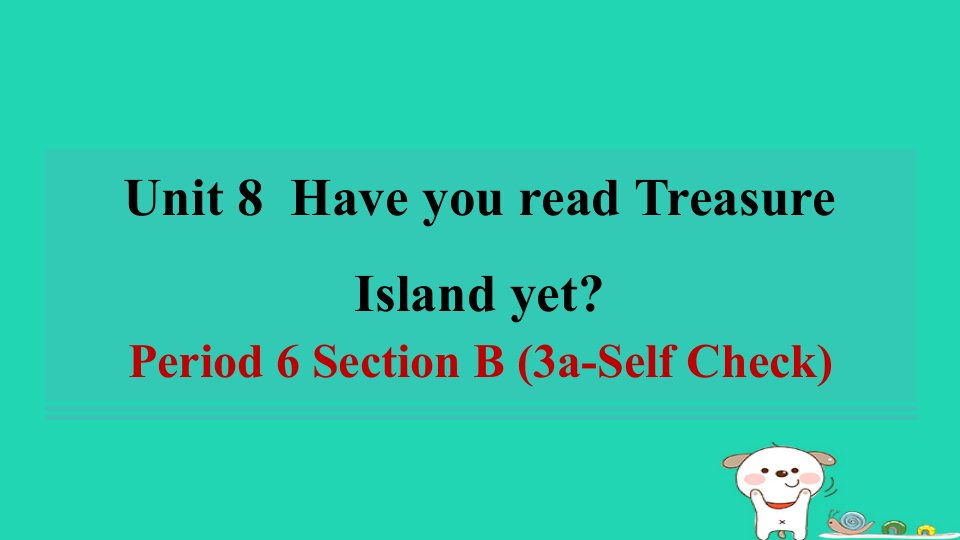 Unit 8 Have you read Treasure Island yet?

Period 6 Section B (3a-Self Check)